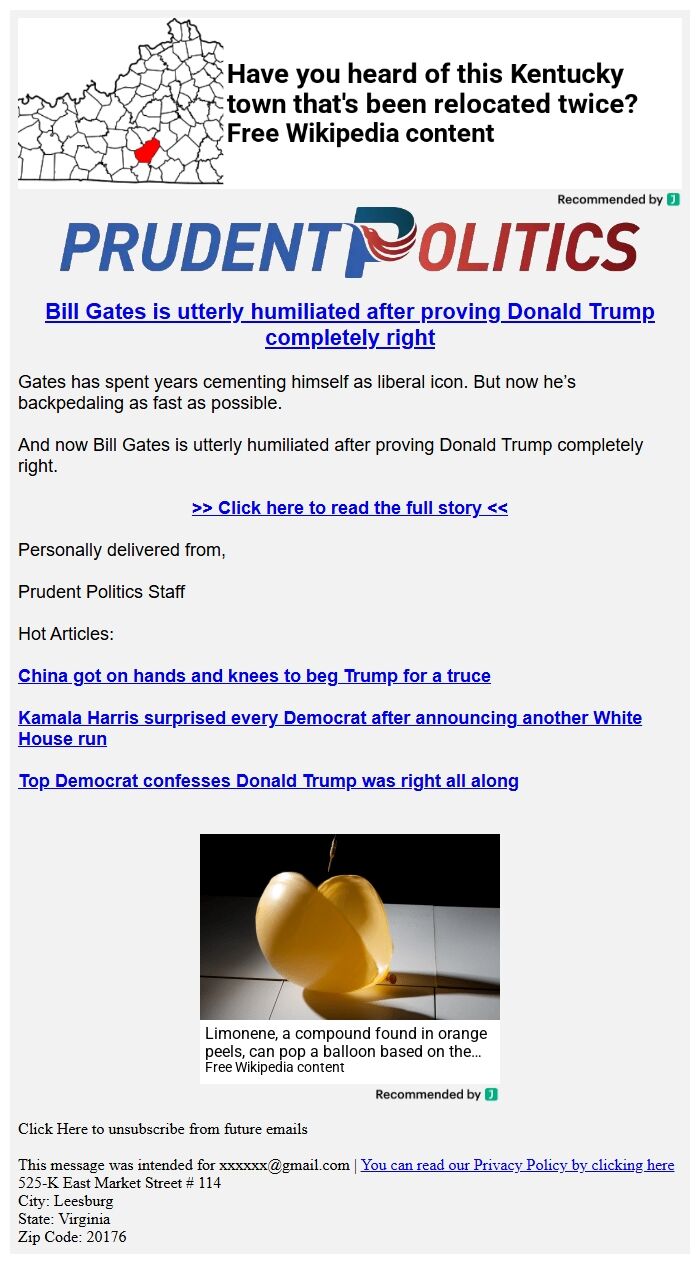 Have you heard of this Kentucky town that's been relocated twice?
Free Wikipedia content

Recommended by J

PRUDENT POLITICS

Bill Gates is utterly humiliated after proving Donald Trump completely right

Gates has spent years cementing himself as liberal icon. But now he's backpedaling as fast as possible.

And now Bill Gates is utterly humiliated after proving Donald Trump completely right.

>> Click here to read the full story <<

Personally delivered from,

Prudent Politics Staff

Hot Articles:

China got on hands and knees to beg Trump for a truce

Kamala Harris surprised every Democrat after announcing another White House run

Top Democrat confesses Donald Trump was right all along

Limonene, a compound found in orange peels, can pop a balloon based on the...
Free Wikipedia content

Recommended by J

Click Here to unsubscribe from future emails

This message was intended for xxxxxx@gmail.com | You can read our Privacy Policy by clicking here
525-K East Market Street # 114
City: Leesburg
State: Virginia
Zip Code: 20176